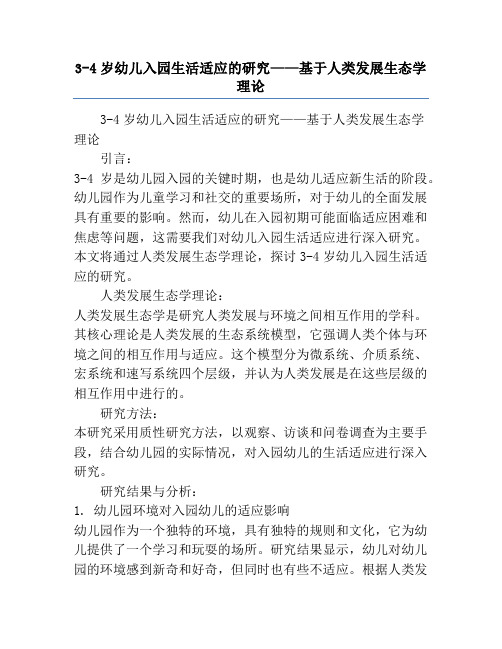 3-4 岁幼儿入园生活适应的研究——基于人类发展生态学理论

3-4 岁幼儿入园生活适应的研究——基于人类发展生态学理论

引言：

3-4 岁是幼儿园入园的关键时期，也是幼儿适应新生活的阶段。幼儿园作为儿童学习和社交的重要场所，对于幼儿的全面发展具有重要的影响。然而，幼儿在入园初期可能面临适应困难和焦虑等问题，这需要我们对幼儿入园生活适应进行深入研究。本文将通过人类发展生态学理论，探讨 3-4 岁幼儿入园生活适应的研究。

人类发展生态学理论：

人类发展生态学是研究人类发展与环境之间相互作用的学科。其核心理论是人类发展的生态系统模型，它强调人类个体与环境之间的相互作用与适应。这个模型分为微系统、介质系统、宏系统和速写系统四个层级，并认为人类发展是在这些层级的相互作用中进行的。

研究方法：

本研究采用质性研究方法，以观察、访谈和问卷调查为主要手段，结合幼儿园的实际情况，对入园幼儿的生活适应进行深入研究。

研究结果与分析：

1. 幼儿园环境对入园幼儿的适应影响

幼儿园作为一个独特的环境，具有独特的规则和文化，它为幼儿提供了一个学习和玩耍的场所。研究结果显示，幼儿对幼儿园的环境感到新奇和好奇，但同时也有些不适应。根据人类发